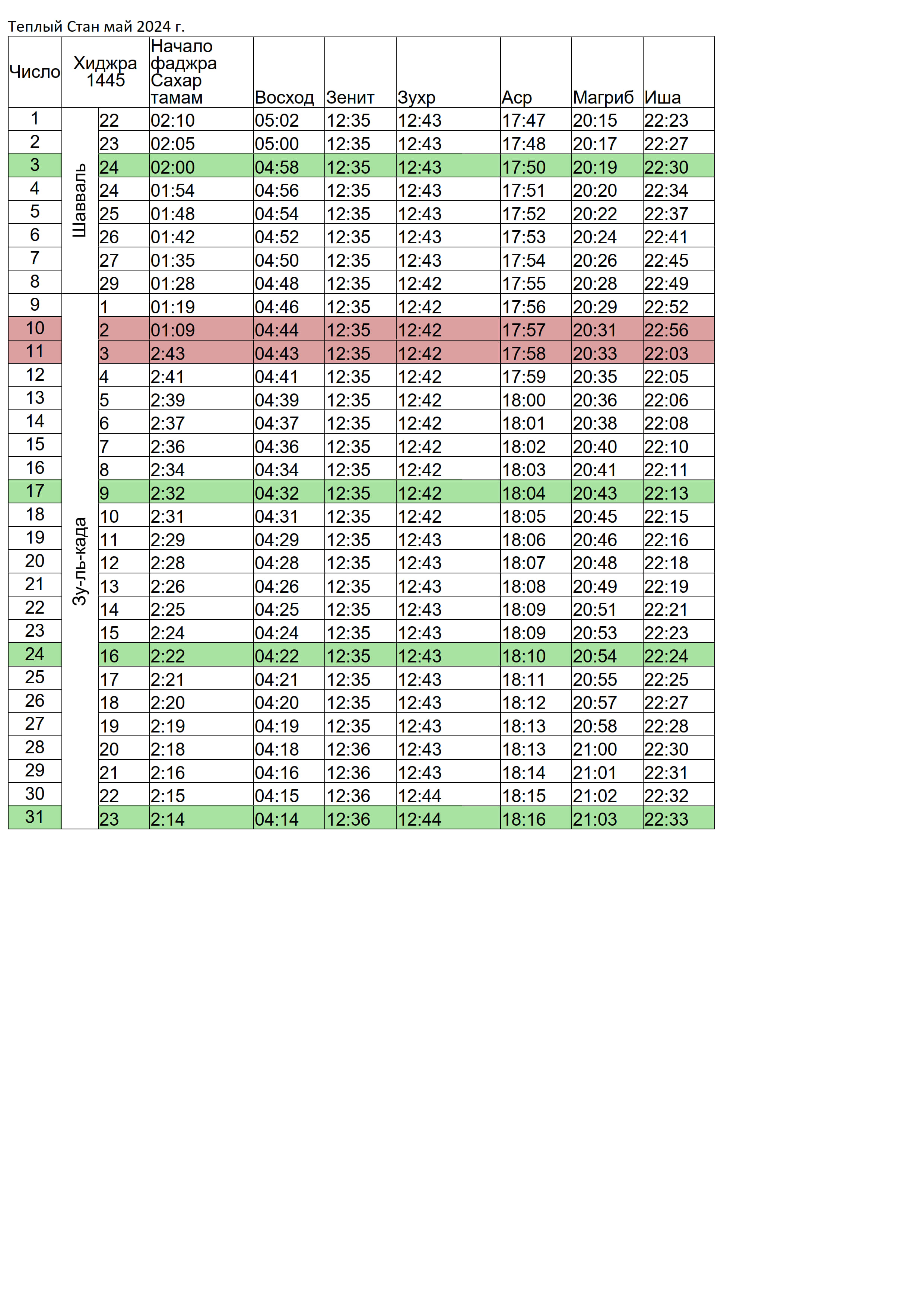 Теплый Стан май 2024 г.

| Число | Хиджра 1445 | | Начало фаджра Сахар тамам | Восход | Зенит | Зухр | Аср | Магриб | Иша |
|---|---|---|---|---|---|---|---|---|---|
| 1 | Шавваль | 22 | 02:10 | 05:02 | 12:35 | 12:43 | 17:47 | 20:15 | 22:23 |
| 2 | | 23 | 02:05 | 05:00 | 12:35 | 12:43 | 17:48 | 20:17 | 22:27 |
| 3 | | 24 | 02:00 | 04:58 | 12:35 | 12:43 | 17:50 | 20:19 | 22:30 |
| 4 | | 24 | 01:54 | 04:56 | 12:35 | 12:43 | 17:51 | 20:20 | 22:34 |
| 5 | | 25 | 01:48 | 04:54 | 12:35 | 12:43 | 17:52 | 20:22 | 22:37 |
| 6 | | 26 | 01:42 | 04:52 | 12:35 | 12:43 | 17:53 | 20:24 | 22:41 |
| 7 | | 27 | 01:35 | 04:50 | 12:35 | 12:43 | 17:54 | 20:26 | 22:45 |
| 8 | | 29 | 01:28 | 04:48 | 12:35 | 12:42 | 17:55 | 20:28 | 22:49 |
| 9 | Зу-ль-када | 1 | 01:19 | 04:46 | 12:35 | 12:42 | 17:56 | 20:29 | 22:52 |
| 10 | | 2 | 01:09 | 04:44 | 12:35 | 12:42 | 17:57 | 20:31 | 22:56 |
| 11 | | 3 | 2:43 | 04:43 | 12:35 | 12:42 | 17:58 | 20:33 | 22:03 |
| 12 | | 4 | 2:41 | 04:41 | 12:35 | 12:42 | 17:59 | 20:35 | 22:05 |
| 13 | | 5 | 2:39 | 04:39 | 12:35 | 12:42 | 18:00 | 20:36 | 22:06 |
| 14 | | 6 | 2:37 | 04:37 | 12:35 | 12:42 | 18:01 | 20:38 | 22:08 |
| 15 | | 7 | 2:36 | 04:36 | 12:35 | 12:42 | 18:02 | 20:40 | 22:10 |
| 16 | | 8 | 2:34 | 04:34 | 12:35 | 12:42 | 18:03 | 20:41 | 22:11 |
| 17 | | 9 | 2:32 | 04:32 | 12:35 | 12:42 | 18:04 | 20:43 | 22:13 |
| 18 | | 10 | 2:31 | 04:31 | 12:35 | 12:42 | 18:05 | 20:45 | 22:15 |
| 19 | | 11 | 2:29 | 04:29 | 12:35 | 12:43 | 18:06 | 20:46 | 22:16 |
| 20 | | 12 | 2:28 | 04:28 | 12:35 | 12:43 | 18:07 | 20:48 | 22:18 |
| 21 | | 13 | 2:26 | 04:26 | 12:35 | 12:43 | 18:08 | 20:49 | 22:19 |
| 22 | | 14 | 2:25 | 04:25 | 12:35 | 12:43 | 18:09 | 20:51 | 22:21 |
| 23 | | 15 | 2:24 | 04:24 | 12:35 | 12:43 | 18:09 | 20:53 | 22:23 |
| 24 | | 16 | 2:22 | 04:22 | 12:35 | 12:43 | 18:10 | 20:54 | 22:24 |
| 25 | | 17 | 2:21 | 04:21 | 12:35 | 12:43 | 18:11 | 20:55 | 22:25 |
| 26 | | 18 | 2:20 | 04:20 | 12:35 | 12:43 | 18:12 | 20:57 | 22:27 |
| 27 | | 19 | 2:19 | 04:19 | 12:35 | 12:43 | 18:13 | 20:58 | 22:28 |
| 28 | | 20 | 2:18 | 04:18 | 12:36 | 12:43 | 18:13 | 21:00 | 22:30 |
| 29 | | 21 | 2:16 | 04:16 | 12:36 | 12:43 | 18:14 | 21:01 | 22:31 |
| 30 | | 22 | 2:15 | 04:15 | 12:36 | 12:44 | 18:15 | 21:02 | 22:32 |
| 31 | | 23 | 2:14 | 04:14 | 12:36 | 12:44 | 18:16 | 21:03 | 22:33 |